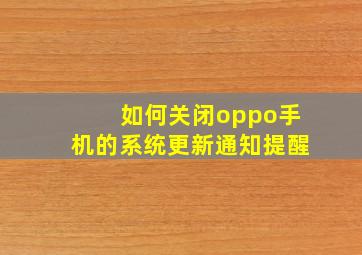 如何关闭oppo手机的系统更新通知提醒